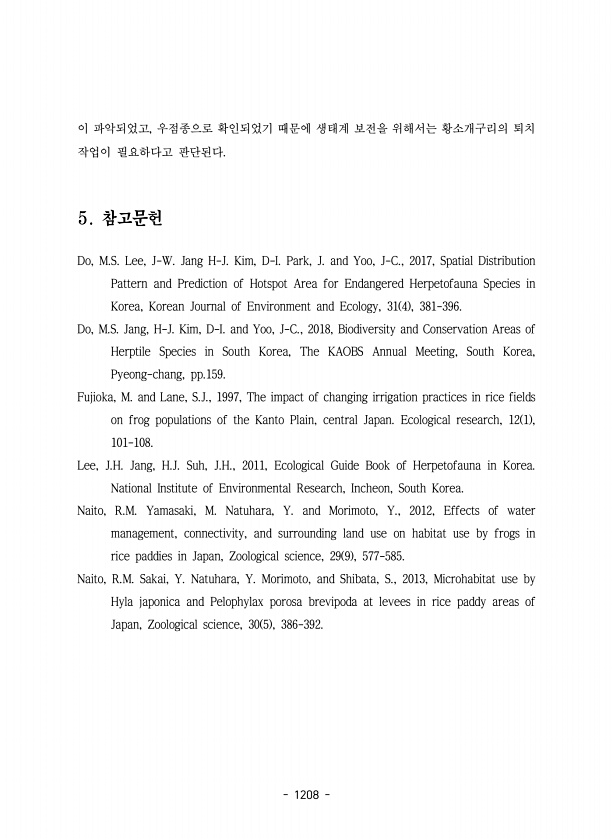 이 파악되었고, 우점종으로 확인되었기 때문에 생태계 보전을 위해서는 황소개구리의 퇴치 작업이 필요하다고 판단된다.

5. 참고문헌

Do, M.S. Lee, J-W. Jang H-J. Kim, D-I. Park, J. and Yoo, J-C., 2017, Spatial Distribution Pattern and Prediction of Hotspot Area for Endangered Herpetofauna Species in Korea, Korean Journal of Environment and Ecology, 31(4), 381-396.

Do, M.S. Jang, H-J. Kim, D-I. and Yoo, J-C., 2018, Biodiversity and Conservation Areas of Herptile Species in South Korea, The KAOBS Annual Meeting, South Korea, Pyeong-chang, pp.159.

Fujioka, M. and Lane, S.J., 1997, The impact of changing irrigation practices in rice fields on frog populations of the Kanto Plain, central Japan. Ecological research, 12(1), 101-108.

Lee, J.H. Jang, H.J. Suh, J.H., 2011, Ecological Guide Book of Herpetofauna in Korea. National Institute of Environmental Research, Incheon, South Korea.

Naito, R.M. Yamasaki, M. Natuhara, Y. and Morimoto, Y., 2012, Effects of water management, connectivity, and surrounding land use on habitat use by frogs in rice paddies in Japan, Zoological science, 29(9), 577-585.

Naito, R.M. Sakai, Y. Natuhara, Y. Morimoto, and Shibata, S., 2013, Microhabitat use by Hyla japonica and Pelophylax porosa brevipoda at levees in rice paddy areas of Japan, Zoological science, 30(5), 386-392.

- 1208 -